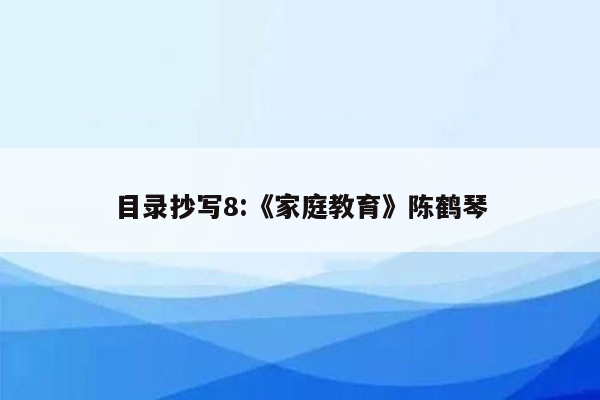 目录抄写8:《家庭教育》陈鹤琴